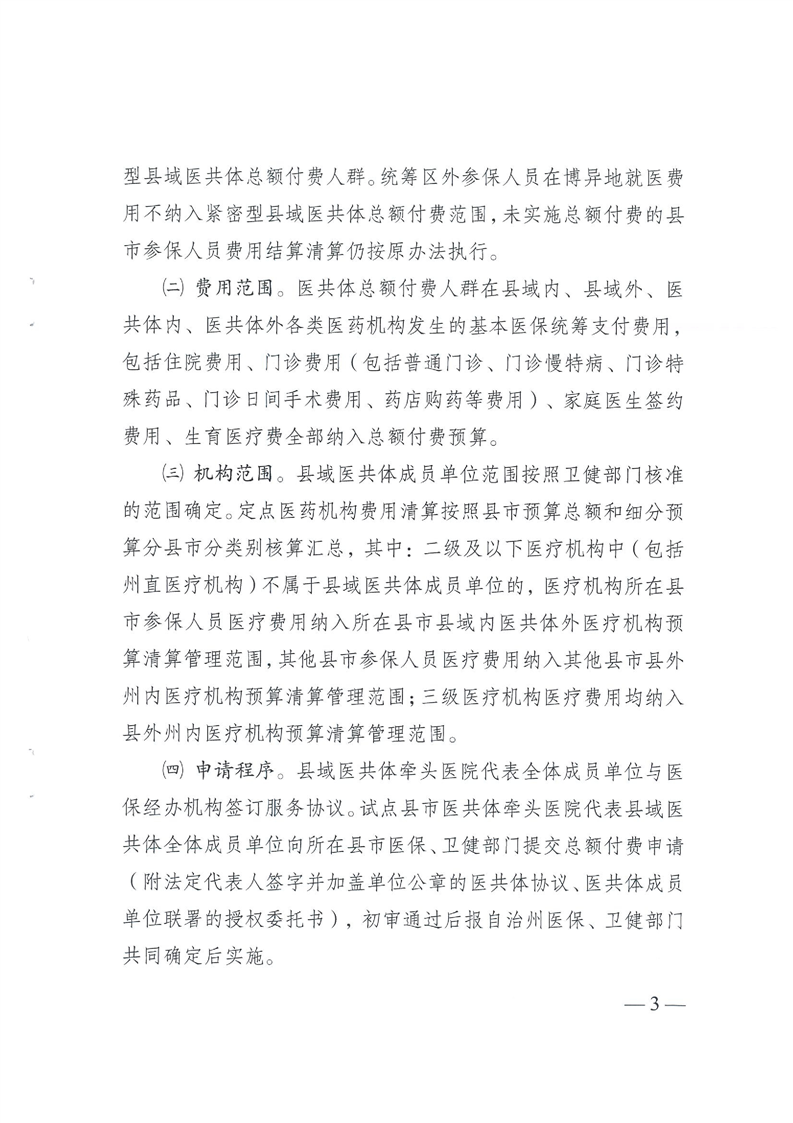 型县域医共体总额付费人群。统筹区外参保人员在博异地就医费用不纳入紧密型县域医共体总额付费范围，未实施总额付费的县市参保人员费用结算清算仍按原办法执行。

㈡ 费用范围。医共体总额付费人群在县域内、县域外、医共体内、医共体外各类医药机构发生的基本医保统筹支付费用，包括住院费用、门诊费用（包括普通门诊、门诊慢特病、门诊特殊药品、门诊日间手术费用、药店购药等费用）、家庭医生签约费用、生育医疗费全部纳入总额付费预算。

㈢ 机构范围。县域医共体成员单位范围按照卫健部门核准的范围确定。定点医药机构费用清算按照县市预算总额和细分预算分县市分类别核算汇总，其中：二级及以下医疗机构中（包括州直医疗机构）不属于县域医共体成员单位的，医疗机构所在县市参保人员医疗费用纳入所在县市县域内医共体外医疗机构预算清算管理范围，其他县市参保人员医疗费用纳入其他县市县外州内医疗机构预算清算管理范围；三级医疗机构医疗费用均纳入县外州内医疗机构预算清算管理范围。

㈣ 申请程序。县域医共体牵头医院代表全体成员单位与医保经办机构签订服务协议。试点县市医共体牵头医院代表县域医共体全体成员单位向所在县市医保、卫健部门提交总额付费申请（附法定代表人签字并加盖单位公章的医共体协议、医共体成员单位联署的授权委托书），初审通过后报自治州医保、卫健部门共同确定后实施。

— 3 —